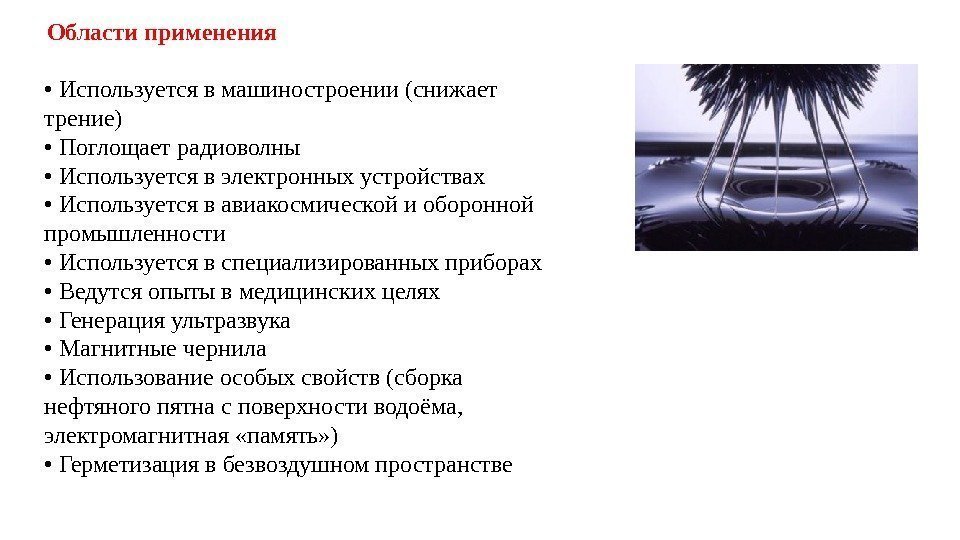 Области применения

• Используется в машиностроении (снижает трение)
• Поглощает радиоволны
• Используется в электронных устройствах
• Используется в авиакосмической и оборонной промышленности
• Используется в специализированных приборах
• Ведутся опыты в медицинских целях
• Генерация ультразвука
• Магнитные чернила
• Использование особых свойств (сборка нефтяного пятна с поверхности водоёма, электромагнитная «память»)
• Герметизация в безвоздушном пространстве